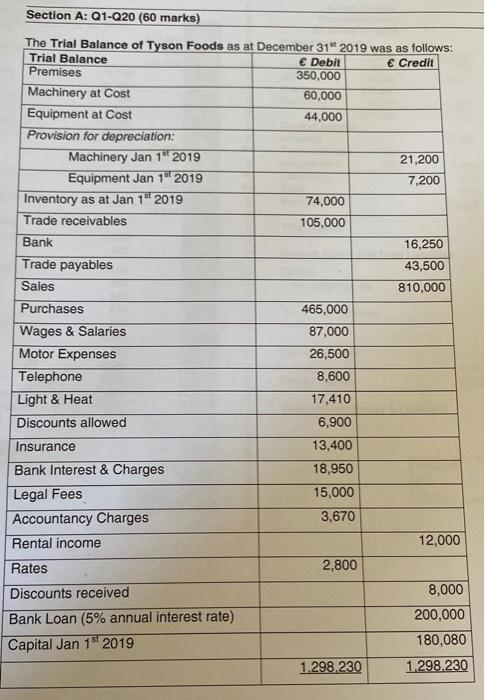 Section A: Q1-Q20 (60 marks)

The Trial Balance of Tyson Foods as at December 31$^{st}$ 2019 was as follows:

| Trial Balance | € Debit | € Credit |
|---|---|---|
| Premises | 350,000 | |
| Machinery at Cost | 60,000 | |
| Equipment at Cost | 44,000 | |
| Provision for depreciation: | | |
| Machinery Jan 1$^{st}$ 2019 | | 21,200 |
| Equipment Jan 1$^{st}$ 2019 | | 7,200 |
| Inventory as at Jan 1$^{st}$ 2019 | 74,000 | |
| Trade receivables | 105,000 | |
| Bank | | 16,250 |
| Trade payables | | 43,500 |
| Sales | | 810,000 |
| Purchases | 465,000 | |
| Wages & Salaries | 87,000 | |
| Motor Expenses | 26,500 | |
| Telephone | 8,600 | |
| Light & Heat | 17,410 | |
| Discounts allowed | 6,900 | |
| Insurance | 13,400 | |
| Bank Interest & Charges | 18,950 | |
| Legal Fees | 15,000 | |
| Accountancy Charges | 3,670 | |
| Rental income | | 12,000 |
| Rates | 2,800 | |
| Discounts received | | 8,000 |
| Bank Loan (5% annual interest rate) | | 200,000 |
| Capital Jan 1$^{st}$ 2019 | | 180,080 |
| | 1,298,230 | 1,298,230 |